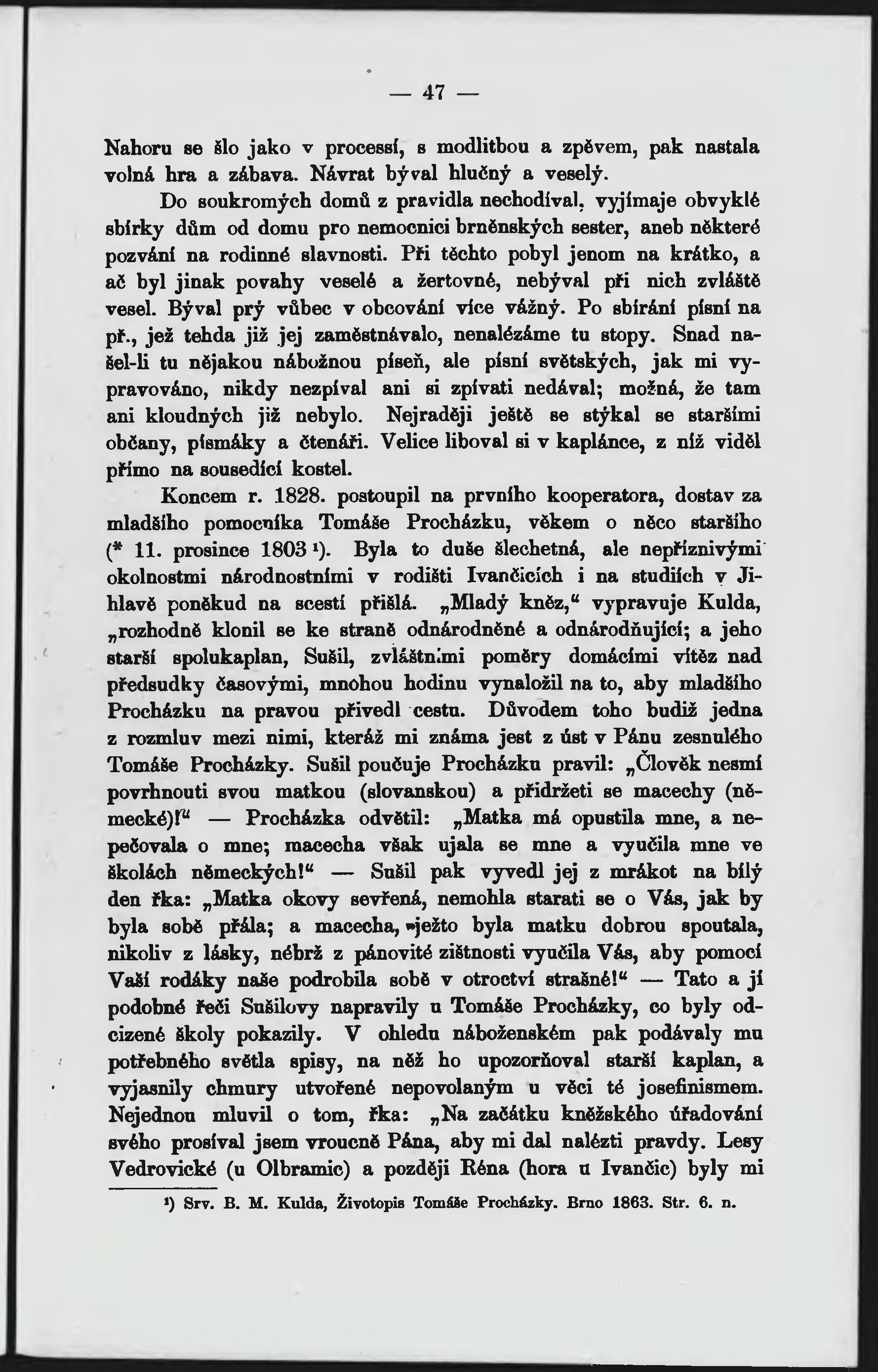 — 47 —

Nahoru se šlo jako v processí, s modlitbou a zpěvem, pak nastala volná hra a zábava. Návrat býval hlučný a veselý.

Do soukromých domů z pravidla nechodíval, vyjímaje obvyklé sbírky dům od domu pro nemocnici brněnských sester, aneb některé pozvání na rodinné slavnosti. Při těchto pobyl jenom na krátko, a ač byl jinak povahy veselé a žertovné, nebýval při nich zvláště vesel. Býval prý vůbec v obcování více vážný. Po sbírání písní na př., jež tehda již jej zaměstnávalo, nenalézáme tu stopy. Snad našel-li tu nějakou nábožnou píseň, ale písní světských, jak mi vypravováno, nikdy nezpíval ani si zpívati nedával; možná, že tam ani kloudných již nebylo. Nejraději ještě se stýkal se staršími občany, písmáky a čtenáři. Velice liboval si v kaplánce, z níž viděl přímo na sousedící kostel.

Koncem r. 1828. postoupil na prvního kooperatora, dostav za mladšího pomocníka Tomáše Procházku, věkem o něco staršího (* 11. prosince 1803 ¹). Byla to duše šlechetná, ale nepříznivými okolnostmi národnostními v rodišti Ivančicích i na studiích v Jihlavě poněkud na scestí přišlá. „Mladý kněz,“ vypravuje Kulda, „rozhodně klonil se ke straně odnárodněné a odnárodňující; a jeho starší spolukaplan, Sušil, zvláštními poměry domácími vítěz nad předsudky časovými, mnohou hodinu vynaložil na to, aby mladšího Procházku na pravou přivedl cestu. Důvodem toho budiž jedna z rozmluv mezi nimi, kteráž mi známa jest z úst v Pánu zesnulého Tomáše Procházky. Sušil poučuje Procházku pravil: „Člověk nesmí povrhnouti svou matkou (slovanskou) a přidržeti se macechy (německé)!“ — Procházka odvětil: „Matka má opustila mne, a nepečovala o mne; macecha však ujala se mne a vyučila mne ve školách německých!“ — Sušil pak vyvedl jej z mrákot na bílý den řka: „Matka okovy sevřená, nemohla starati se o Vás, jak by byla sobě přála; a macecha, ježto byla matku dobrou spoutala, nikoliv z lásky, nébrž z pánovité zištnosti vyučila Vás, aby pomocí Vaší rodáky naše podrobila sobě v otroctví strašné!“ — Tato a jí podobné řeči Sušilovy napravily u Tomáše Procházky, co byly odcizené školy pokazily. V ohledu náboženském pak podávaly mu potřebného světla spisy, na něž ho upozorňoval starší kaplan, a vyjasnily chmury utvořené nepovolaným u věci té josefinismem. Nejednou mluvil o tom, řka: „Na začátku kněžského úřadování svého prosíval jsem vroucně Pána, aby mi dal nalézti pravdy. Lesy Vedrovické (u Olbramic) a později Réna (hora u Ivančic) byly mi

¹) Srv. B. M. Kulda, Životopis Tomáše Procházky. Brno 1863. Str. 6. n.